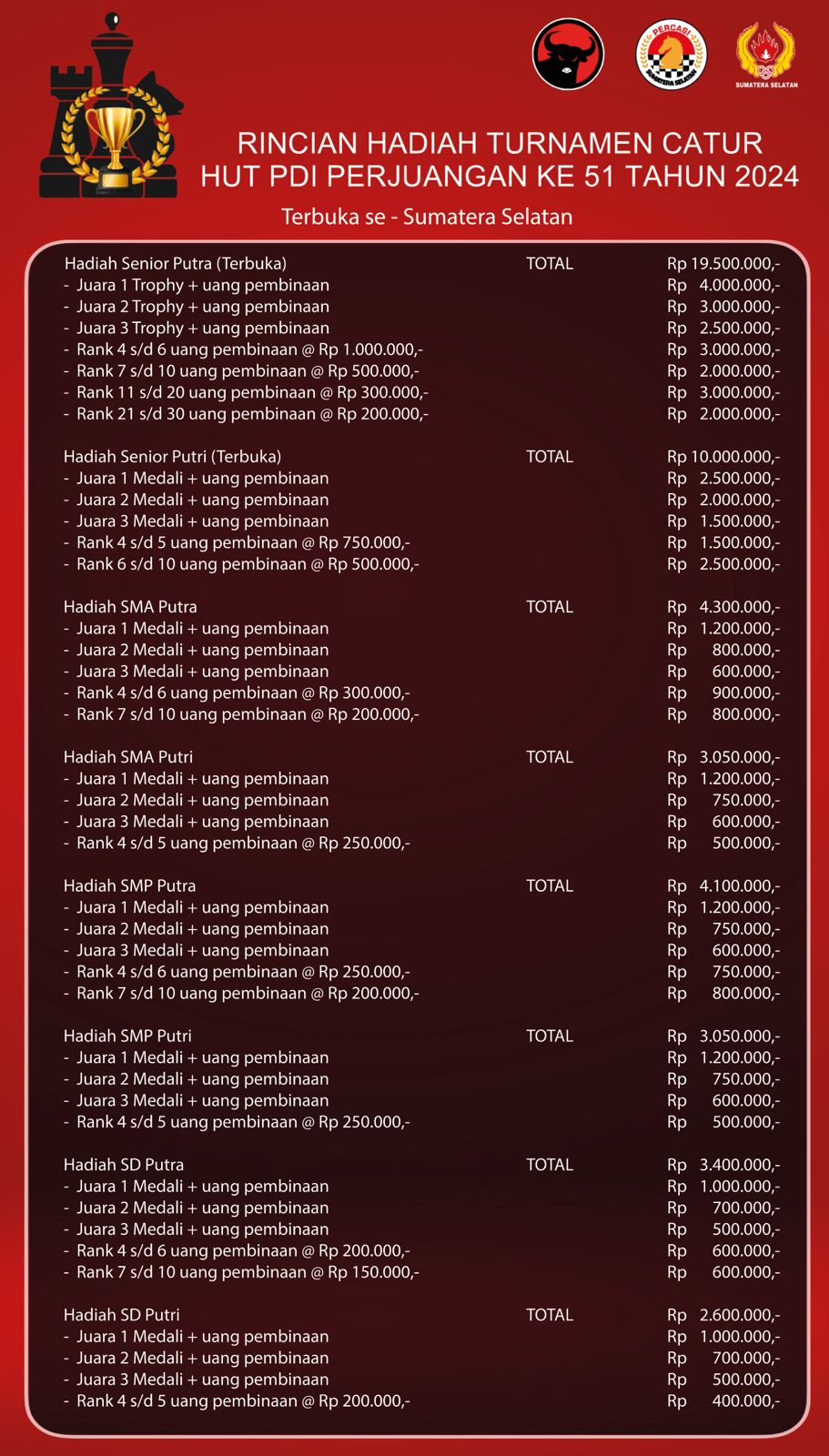 PERCASI
SUMATERA SELATAN
SUMATERA SELATAN

RINCIAN HADIAH TURNAMEN CATUR
HUT PDI PERJUANGAN KE 51 TAHUN 2024
Terbuka se - Sumatera Selatan

Hadiah Senior Putra (Terbuka) TOTAL Rp 19.500.000,-
- Juara 1 Trophy + uang pembinaan Rp 4.000.000,-
- Juara 2 Trophy + uang pembinaan Rp 3.000.000,-
- Juara 3 Trophy + uang pembinaan Rp 2.500.000,-
- Rank 4 s/d 6 uang pembinaan @ Rp 1.000.000,- Rp 3.000.000,-
- Rank 7 s/d 10 uang pembinaan @ Rp 500.000,- Rp 2.000.000,-
- Rank 11 s/d 20 uang pembinaan @ Rp 300.000,- Rp 3.000.000,-
- Rank 21 s/d 30 uang pembinaan @ Rp 200.000,- Rp 2.000.000,-

Hadiah Senior Putri (Terbuka) TOTAL Rp 10.000.000,-
- Juara 1 Medali + uang pembinaan Rp 2.500.000,-
- Juara 2 Medali + uang pembinaan Rp 2.000.000,-
- Juara 3 Medali + uang pembinaan Rp 1.500.000,-
- Rank 4 s/d 5 uang pembinaan @ Rp 750.000,- Rp 1.500.000,-
- Rank 6 s/d 10 uang pembinaan @ Rp 500.000,- Rp 2.500.000,-

Hadiah SMA Putra TOTAL Rp 4.300.000,-
- Juara 1 Medali + uang pembinaan Rp 1.200.000,-
- Juara 2 Medali + uang pembinaan Rp 800.000,-
- Juara 3 Medali + uang pembinaan Rp 600.000,-
- Rank 4 s/d 6 uang pembinaan @ Rp 300.000,- Rp 900.000,-
- Rank 7 s/d 10 uang pembinaan @ Rp 200.000,- Rp 800.000,-

Hadiah SMA Putri TOTAL Rp 3.050.000,-
- Juara 1 Medali + uang pembinaan Rp 1.200.000,-
- Juara 2 Medali + uang pembinaan Rp 750.000,-
- Juara 3 Medali + uang pembinaan Rp 600.000,-
- Rank 4 s/d 5 uang pembinaan @ Rp 250.000,- Rp 500.000,-

Hadiah SMP Putra TOTAL Rp 4.100.000,-
- Juara 1 Medali + uang pembinaan Rp 1.200.000,-
- Juara 2 Medali + uang pembinaan Rp 750.000,-
- Juara 3 Medali + uang pembinaan Rp 600.000,-
- Rank 4 s/d 6 uang pembinaan @ Rp 250.000,- Rp 750.000,-
- Rank 7 s/d 10 uang pembinaan @ Rp 200.000,- Rp 800.000,-

Hadiah SMP Putri TOTAL Rp 3.050.000,-
- Juara 1 Medali + uang pembinaan Rp 1.200.000,-
- Juara 2 Medali + uang pembinaan Rp 750.000,-
- Juara 3 Medali + uang pembinaan Rp 600.000,-
- Rank 4 s/d 5 uang pembinaan @ Rp 250.000,- Rp 500.000,-

Hadiah SD Putra TOTAL Rp 3.400.000,-
- Juara 1 Medali + uang pembinaan Rp 1.000.000,-
- Juara 2 Medali + uang pembinaan Rp 700.000,-
- Juara 3 Medali + uang pembinaan Rp 500.000,-
- Rank 4 s/d 6 uang pembinaan @ Rp 200.000,- Rp 600.000,-
- Rank 7 s/d 10 uang pembinaan @ Rp 150.000,- Rp 600.000,-

Hadiah SD Putri TOTAL Rp 2.600.000,-
- Juara 1 Medali + uang pembinaan Rp 1.000.000,-
- Juara 2 Medali + uang pembinaan Rp 700.000,-
- Juara 3 Medali + uang pembinaan Rp 500.000,-
- Rank 4 s/d 5 uang pembinaan @ Rp 200.000,- Rp 400.000,-